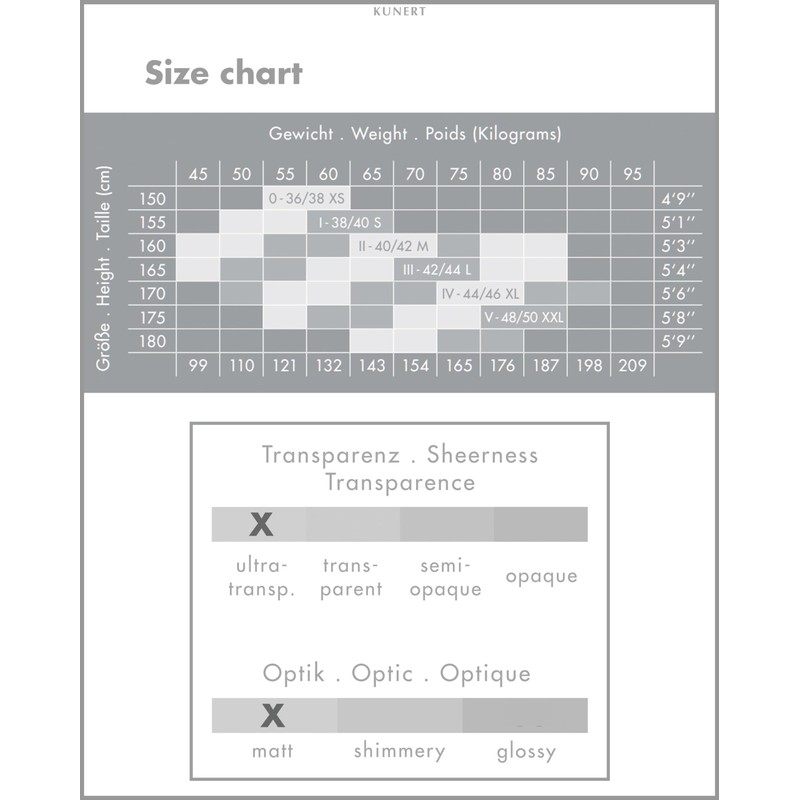 KUNERT

Size chart

Gewicht . Weight . Poids (Kilograms)

Größe . Height . Taille (cm)

| | 45 | 50 | 55 | 60 | 65 | 70 | 75 | 80 | 85 | 90 | 95 | |
|---|---|---|---|---|---|---|---|---|---|---|---|---|
| 150 | | | 0 - 36/38 XS | | | | | | | | | 4'9'' |
| 155 | | | | I - 38/40 S | | | | | | | | 5'1'' |
| 160 | | | | | II - 40/42 M | | | | | | | 5'3'' |
| 165 | | | | | | III - 42/44 L | | | | | | 5'4'' |
| 170 | | | | | | | IV - 44/46 XL | | | | | 5'6'' |
| 175 | | | | | | | | V - 48/50 XXL | | | | 5'8'' |
| 180 | | | | | | | | | | | | 5'9'' |
| | 99 | 110 | 121 | 132 | 143 | 154 | 165 | 176 | 187 | 198 | 209 | |

Transparenz . Sheerness
Transparence

X

ultra-transp. trans-parent semi-opaque opaque

Optik . Optic . Optique

X

matt shimmery glossy